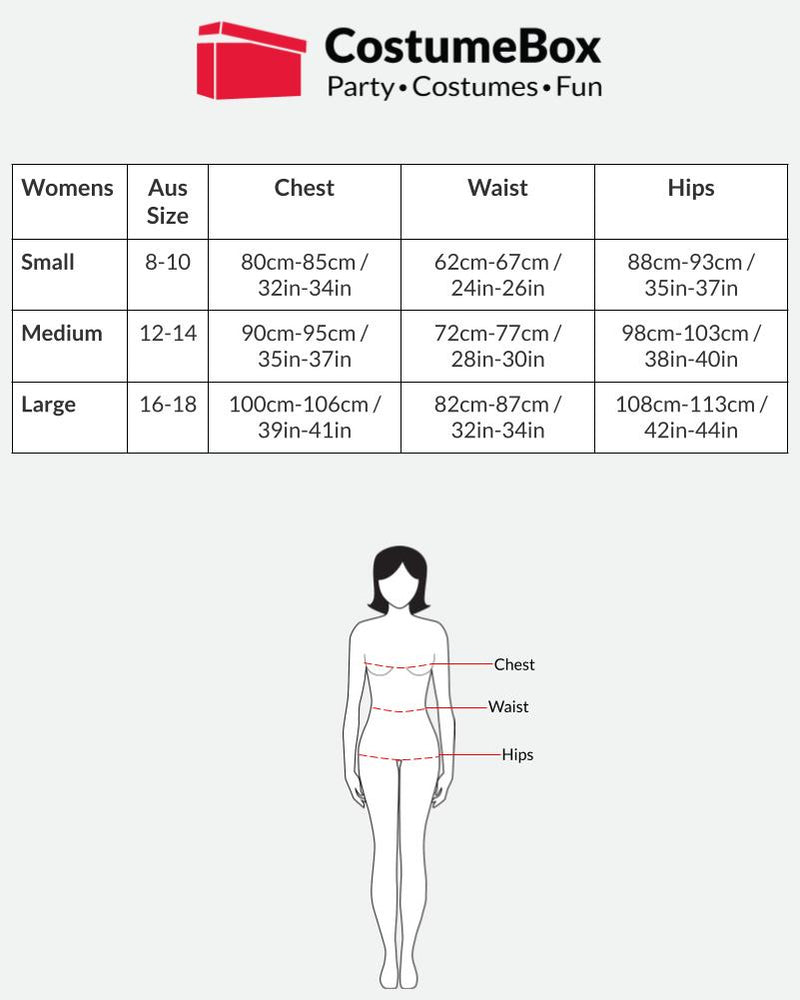 CostumeBox
Party • Costumes • Fun

| Womens | Aus Size | Chest | Waist | Hips |
|---|---|---|---|---|
| Small | 8-10 | 80cm-85cm / 32in-34in | 62cm-67cm / 24in-26in | 88cm-93cm / 35in-37in |
| Medium | 12-14 | 90cm-95cm / 35in-37in | 72cm-77cm / 28in-30in | 98cm-103cm / 38in-40in |
| Large | 16-18 | 100cm-106cm / 39in-41in | 82cm-87cm / 32in-34in | 108cm-113cm / 42in-44in |

Chest
Waist
Hips